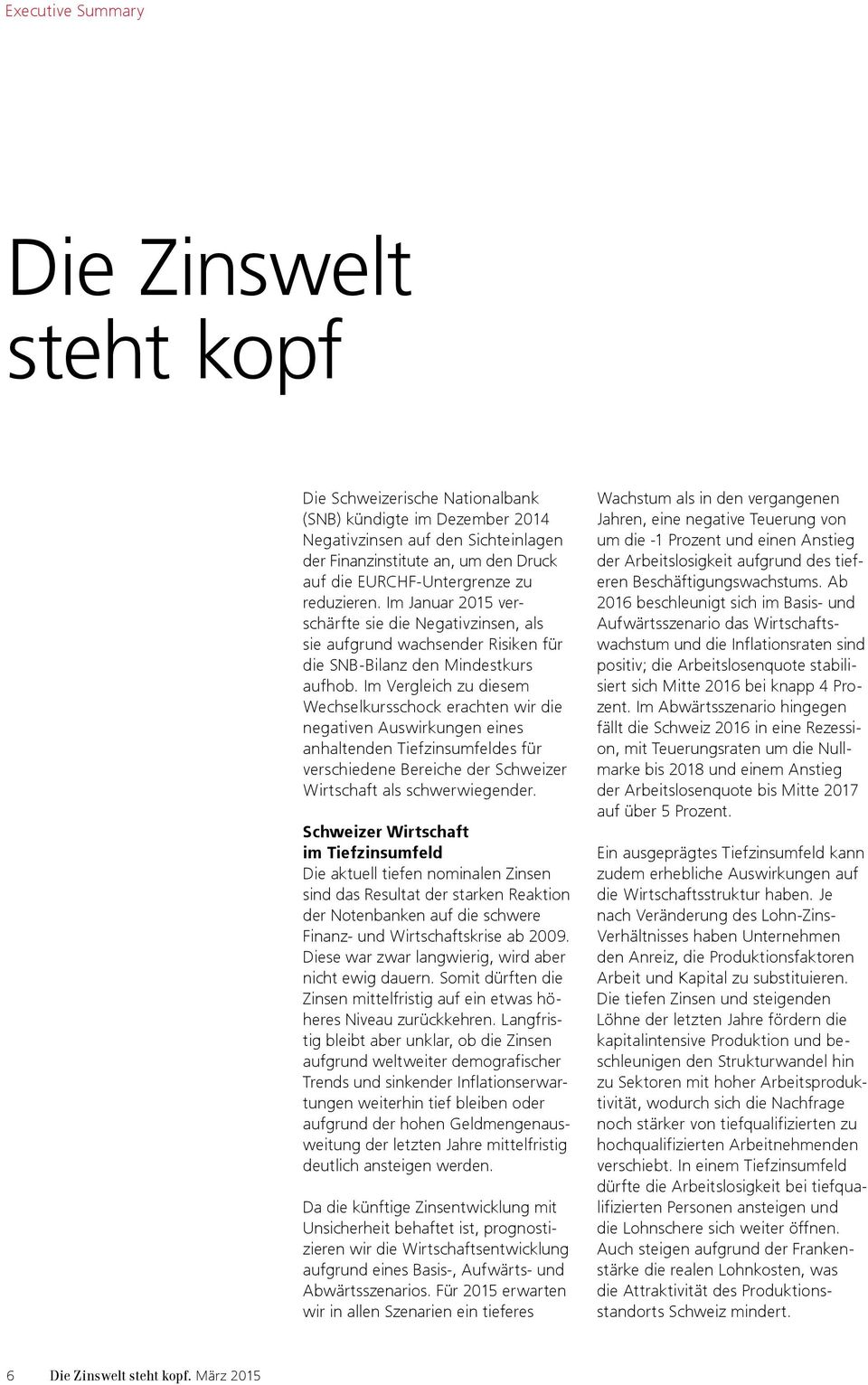 Executive Summary

Die Zinswelt steht kopf

Die Schweizerische Nationalbank (SNB) kündigte im Dezember 2014 Negativzinsen auf den Sichteinlagen der Finanzinstitute an, um den Druck auf die EURCHF-Untergrenze zu reduzieren. Im Januar 2015 verschärfte sie die Negativzinsen, als sie aufgrund wachsender Risiken für die SNB-Bilanz den Mindestkurs aufhob. Im Vergleich zu diesem Wechselkursschock erachten wir die negativen Auswirkungen eines anhaltenden Tiefzinsumfeldes für verschiedene Bereiche der Schweizer Wirtschaft als schwerwiegender.

Schweizer Wirtschaft im Tiefzinsumfeld
Die aktuell tiefen nominalen Zinsen sind das Resultat der starken Reaktion der Notenbanken auf die schwere Finanz- und Wirtschaftskrise ab 2009. Diese war zwar langwierig, wird aber nicht ewig dauern. Somit dürften die Zinsen mittelfristig auf ein etwas höheres Niveau zurückkehren. Langfristig bleibt aber unklar, ob die Zinsen aufgrund weltweiter demografischer Trends und sinkender Inflationserwartungen weiterhin tief bleiben oder aufgrund der hohen Geldmengenausweitung der letzten Jahre mittelfristig deutlich ansteigen werden.

Da die künftige Zinsentwicklung mit Unsicherheit behaftet ist, prognostizieren wir die Wirtschaftsentwicklung aufgrund eines Basis-, Aufwärts- und Abwärtsszenarios. Für 2015 erwarten wir in allen Szenarien ein tieferes Wachstum als in den vergangenen Jahren, eine negative Teuerung von um die -1 Prozent und einen Anstieg der Arbeitslosigkeit aufgrund des tieferen Beschäftigungswachstums. Ab 2016 beschleunigt sich im Basis- und Aufwärtsszenario das Wirtschaftswachstum und die Inflationsraten sind positiv; die Arbeitslosenquote stabilisiert sich Mitte 2016 bei knapp 4 Prozent. Im Abwärtsszenario hingegen fällt die Schweiz 2016 in eine Rezession, mit Teuerungsraten um die Nullmarke bis 2018 und einem Anstieg der Arbeitslosenquote bis Mitte 2017 auf über 5 Prozent.

Ein ausgeprägtes Tiefzinsumfeld kann zudem erhebliche Auswirkungen auf die Wirtschaftsstruktur haben. Je nach Veränderung des Lohn-Zins-Verhältnisses haben Unternehmen den Anreiz, die Produktionsfaktoren Arbeit und Kapital zu substituieren. Die tiefen Zinsen und steigenden Löhne der letzten Jahre fördern die kapitalintensive Produktion und beschleunigen den Strukturwandel hin zu Sektoren mit hoher Arbeitsproduktivität, wodurch sich die Nachfrage noch stärker von tiefqualifizierten zu hochqualifizierten Arbeitnehmenden verschiebt. In einem Tiefzinsumfeld dürfte die Arbeitslosigkeit bei tiefqualifizierten Personen ansteigen und die Lohnschere sich weiter öffnen. Auch steigen aufgrund der Frankenstärke die realen Lohnkosten, was die Attraktivität des Produktionsstandorts Schweiz mindert.

6 Die Zinswelt steht kopf. März 2015